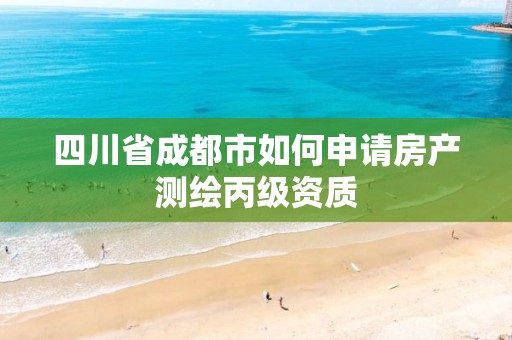 四川省成都市如何申请房产测绘丙级资质